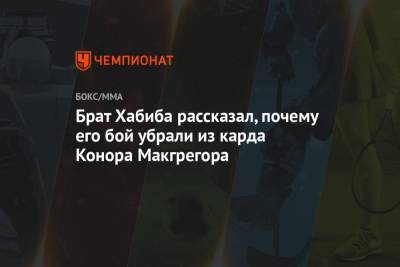 ЧЕМПИОНАТ

БОКС/ММА

Брат Хабиба рассказал, почему его бой убрали из карда Конора Макгрегора